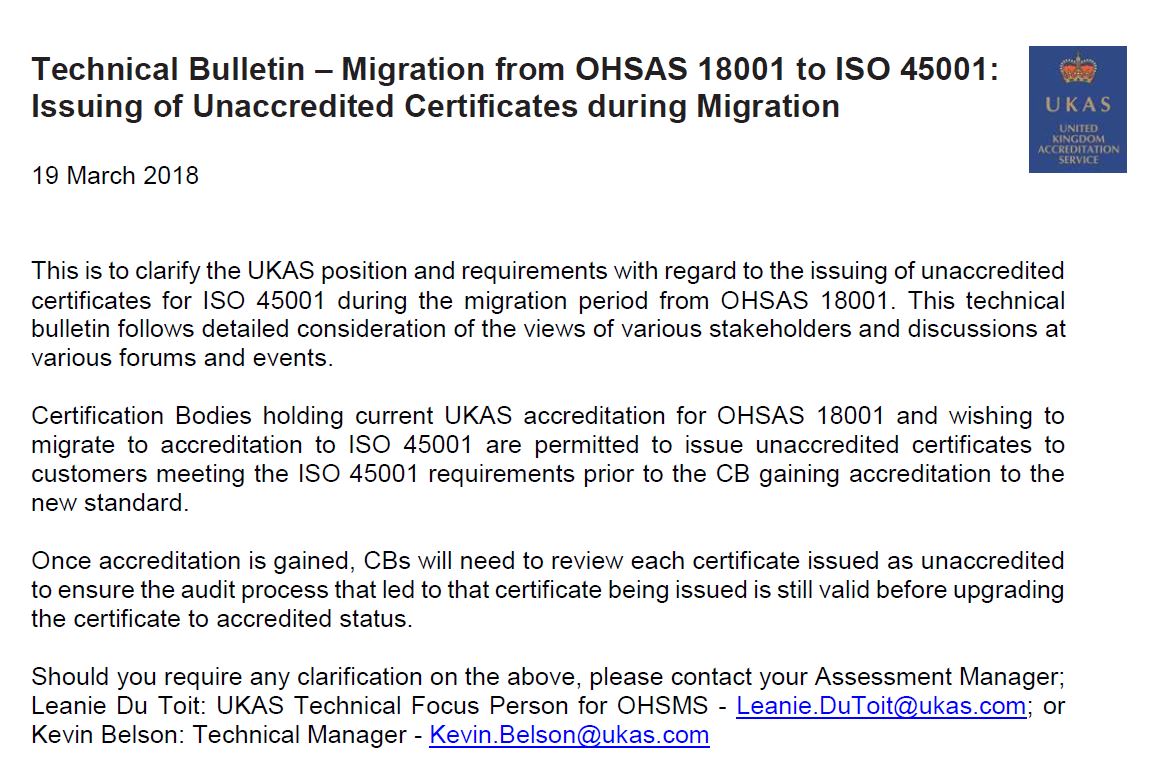 Technical Bulletin – Migration from OHSAS 18001 to ISO 45001: Issuing of Unaccredited Certificates during Migration

UKAS
UNITED KINGDOM ACCREDITATION SERVICE

19 March 2018

This is to clarify the UKAS position and requirements with regard to the issuing of unaccredited certificates for ISO 45001 during the migration period from OHSAS 18001. This technical bulletin follows detailed consideration of the views of various stakeholders and discussions at various forums and events.

Certification Bodies holding current UKAS accreditation for OHSAS 18001 and wishing to migrate to accreditation to ISO 45001 are permitted to issue unaccredited certificates to customers meeting the ISO 45001 requirements prior to the CB gaining accreditation to the new standard.

Once accreditation is gained, CBs will need to review each certificate issued as unaccredited to ensure the audit process that led to that certificate being issued is still valid before upgrading the certificate to accredited status.

Should you require any clarification on the above, please contact your Assessment Manager; Leanie Du Toit: UKAS Technical Focus Person for OHSMS - Leanie.DuToit@ukas.com; or Kevin Belson: Technical Manager - Kevin.Belson@ukas.com